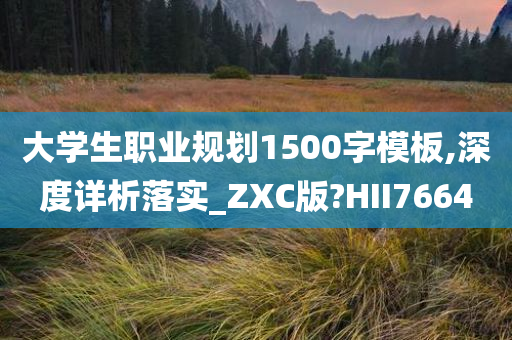 大学生职业规划1500字模板,深度详析落实_ZXC版?HII7664